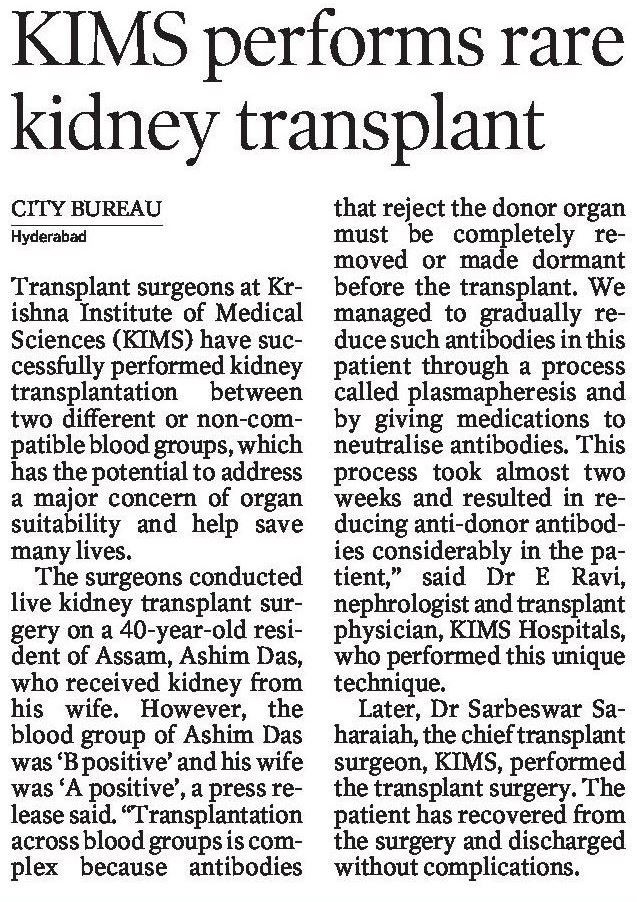 KIMS performs rare kidney transplant

CITY BUREAU
Hyderabad

Transplant surgeons at Krishna Institute of Medical Sciences (KIMS) have successfully performed kidney transplantation between two different or non-compatible blood groups, which has the potential to address a major concern of organ suitability and help save many lives.

The surgeons conducted live kidney transplant surgery on a 40-year-old resident of Assam, Ashim Das, who received kidney from his wife. However, the blood group of Ashim Das was 'B positive' and his wife was 'A positive', a press release said. "Transplantation across blood groups is complex because antibodies that reject the donor organ must be completely removed or made dormant before the transplant. We managed to gradually reduce such antibodies in this patient through a process called plasmapheresis and by giving medications to neutralise antibodies. This process took almost two weeks and resulted in reducing anti-donor antibodies considerably in the patient," said Dr E Ravi, nephrologist and transplant physician, KIMS Hospitals, who performed this unique technique.

Later, Dr Sarbeswar Saharaiah, the chief transplant surgeon, KIMS, performed the transplant surgery. The patient has recovered from the surgery and discharged without complications.